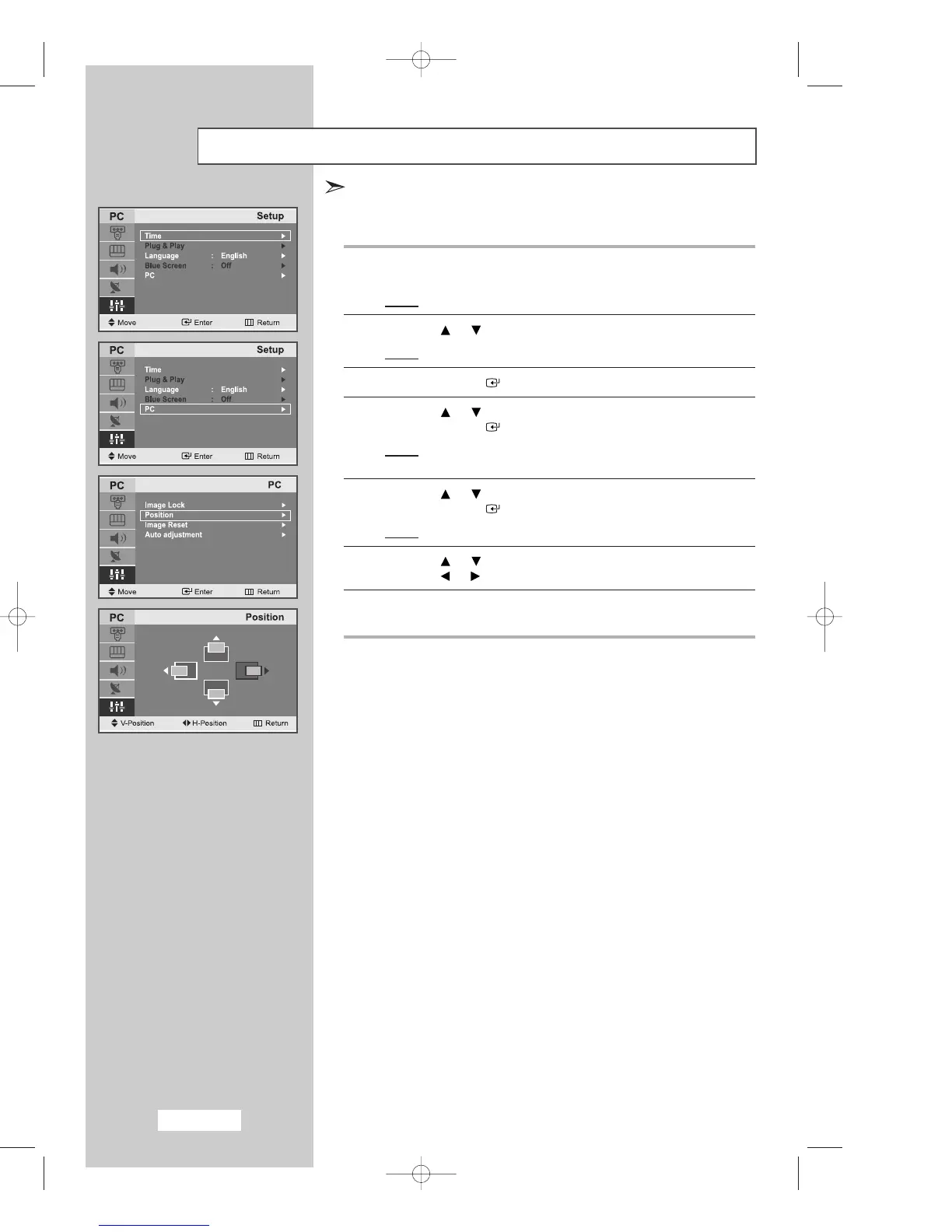 PC
Setup
Time
Plug & Play
Language : English
Blue Screen : Off
PC
Move
Enter
Return

PC
Setup
Time
Plug & Play
Language : English
Blue Screen : Off
PC
Move
Enter
Return

PC
PC
Image Lock
Position
Image Reset
Auto adjustment
Move
Enter
Return

PC
Position
V-Position
H-Position
Return